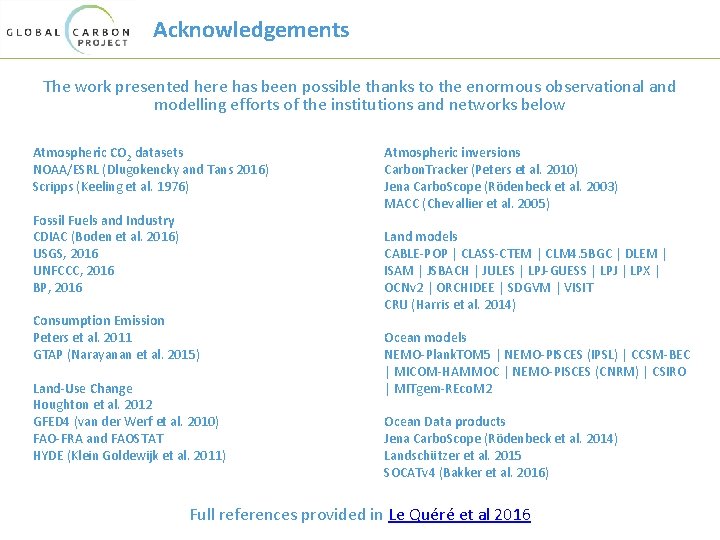 GLOBAL CARBON PROJECT

Acknowledgements

The work presented here has been possible thanks to the enormous observational and modelling efforts of the institutions and networks below

Atmospheric $CO_2$ datasets
NOAA/ESRL (Dlugokencky and Tans 2016)
Scripps (Keeling et al. 1976)

Fossil Fuels and Industry
CDIAC (Boden et al. 2016)
USGS, 2016
UNFCCC, 2016
BP, 2016

Consumption Emission
Peters et al. 2011
GTAP (Narayanan et al. 2015)

Land-Use Change
Houghton et al. 2012
GFED4 (van der Werf et al. 2010)
FAO-FRA and FAOSTAT
HYDE (Klein Goldewijk et al. 2011)

Atmospheric inversions
CarbonTracker (Peters et al. 2010)
Jena CarboScope (Rödenbeck et al. 2003)
MACC (Chevallier et al. 2005)

Land models
CABLE-POP | CLASS-CTEM | CLM4.5BGC | DLEM | ISAM | JSBACH | JULES | LPJ-GUESS | LPJ | LPX | OCNv2 | ORCHIDEE | SDGVM | VISIT
CRU (Harris et al. 2014)

Ocean models
NEMO-PlankTOM5 | NEMO-PISCES (IPSL) | CCSM-BEC | MICOM-HAMMOC | NEMO-PISCES (CNRM) | CSIRO | MITgem-REcoM2

Ocean Data products
Jena CarboScope (Rödenbeck et al. 2014)
Landschützer et al. 2015
SOCATv4 (Bakker et al. 2016)

Full references provided in Le Quéré et al 2016